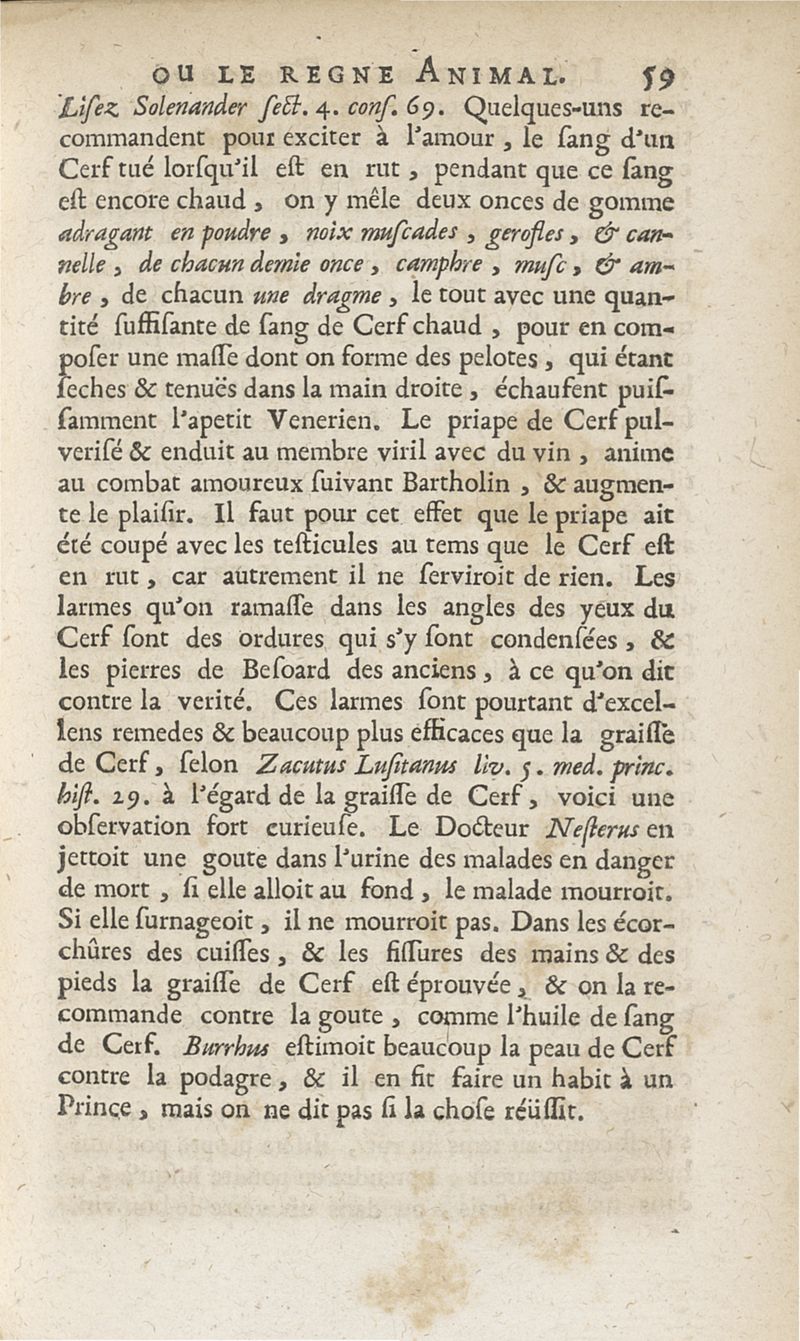 OU LE REGNE ANIMAL. 59

Lisez Solenander sect. 4. cons. 69. Quelques-uns recommandent pour exciter à l'amour, le sang d'un Cerf tué lorsqu'il est en rut, pendant que ce sang est encore chaud, on y mêle deux onces de gomme adragant en poudre, noix muscades, gerofles, & cannelle, de chacun demie once, camphre, musc, & ambre, de chacun une dragme, le tout avec une quantité suffisante de sang de Cerf chaud, pour en composer une masse dont on forme des pelotes, qui étant seches & tenuës dans la main droite, échaufent puissamment l'apetit Venerien. Le priape de Cerf pulverisé & enduit au membre viril avec du vin, anime au combat amoureux suivant Bartholin, & augmente le plaisir. Il faut pour cet effet que le priape ait été coupé avec les testicules au tems que le Cerf est en rut, car autrement il ne serviroit de rien. Les larmes qu'on ramasse dans les angles des yeux du Cerf sont des ordures qui s'y sont condensées, & les pierres de Besoard des anciens, à ce qu'on dit contre la verité. Ces larmes sont pourtant d'excellens remedes & beaucoup plus efficaces que la graisse de Cerf, selon Zacutus Lusitanus liv. 5. med. princ. hist. 29. à l'égard de la graisse de Cerf, voici une observation fort curieuse. Le Docteur Nesterus en jettoit une goute dans l'urine des malades en danger de mort, si elle alloit au fond, le malade mourroit. Si elle surnageoit, il ne mourroit pas. Dans les écorchûres des cuisses, & les fissures des mains & des pieds la graisse de Cerf est éprouvée, & on la recommande contre la goute, comme l'huile de sang de Cerf. Burrhus estimoit beaucoup la peau de Cerf contre la podagre, & il en fit faire un habit à un Prince, mais on ne dit pas si la chose réüssit.